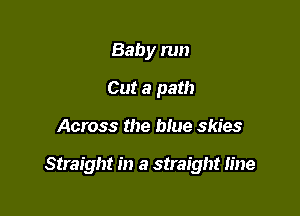 Baby run

Cut a path

Across the blue skies

Straight in a straight line